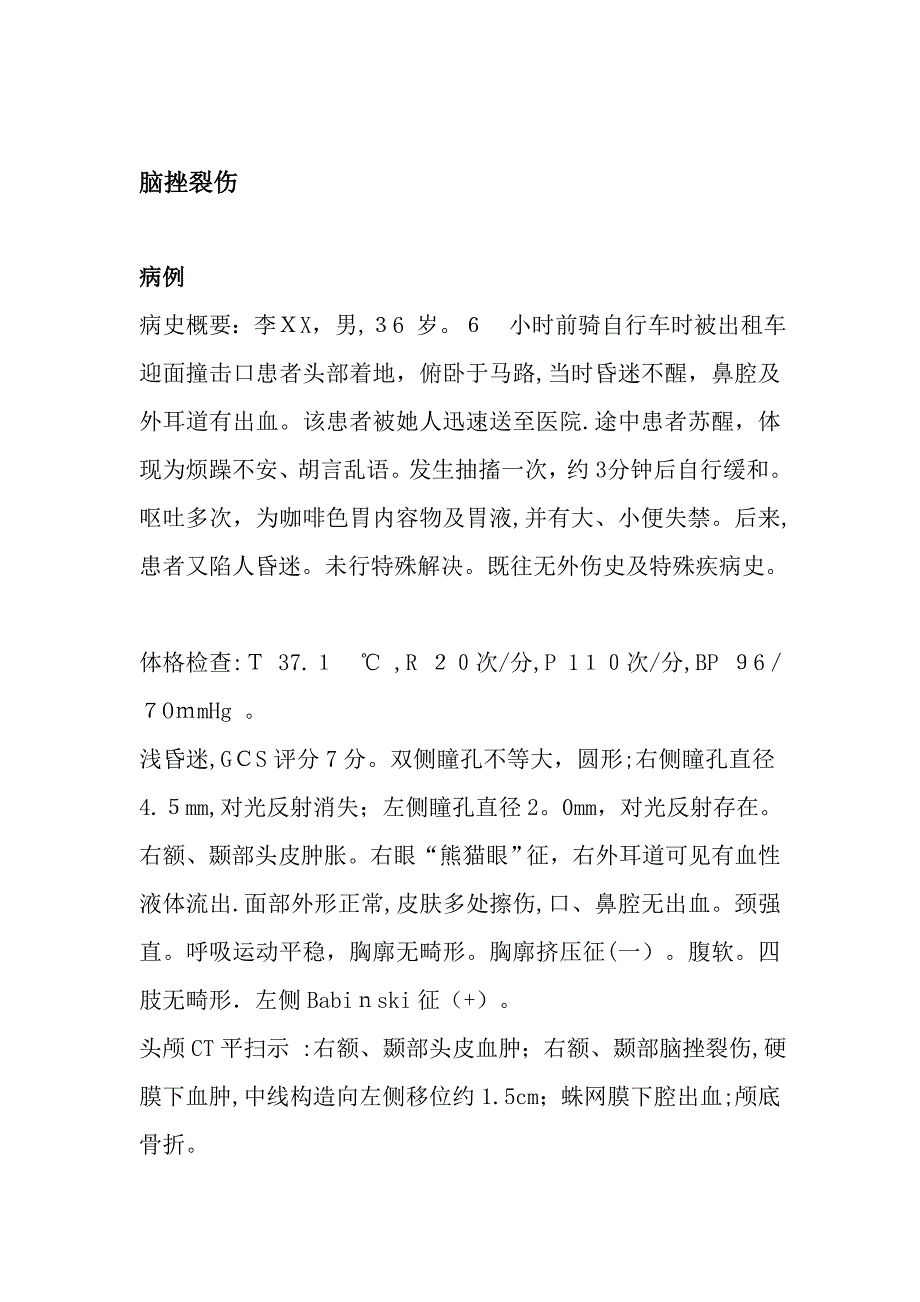 脑挫裂伤

病例

病史概要：李XX，男，36 岁。6　小时前骑自行车时被出租车迎面撞击口患者头部着地，俯卧于马路,当时昏迷不醒，鼻腔及外耳道有出血。该患者被她人迅速送至医院.途中患者苏醒，体现为烦躁不安、胡言乱语。发生抽搐一次，约 3分钟后自行缓和。呕吐多次，为咖啡色胃内容物及胃液,并有大、小便失禁。后来,患者又陷人昏迷。未行特殊解决。既往无外伤史及特殊疾病史。

体格检查:T　37.1　℃ ,R　20次/分,P　110次/分,BP　96/70mmHg 。

浅昏迷,GCS评分7分。双侧瞳孔不等大，圆形;右侧瞳孔直径4.5㎜,对光反射消失；左侧瞳孔直径2。0mm，对光反射存在。右额、颞部头皮肿胀。右眼“熊猫眼”征，右外耳道可见有血性液体流出.面部外形正常,皮肤多处擦伤,口、鼻腔无出血。颈强直。呼吸运动平稳，胸廓无畸形。胸廓挤压征(一）。腹软。四肢无畸形. 左侧Babinski征（+）。

头颅CT平扫示 :右额、颞部头皮血肿；右额、颞部脑挫裂伤,硬膜下血肿,中线构造向左侧移位约1.5cm；蛛网膜下腔出血;颅底骨折。